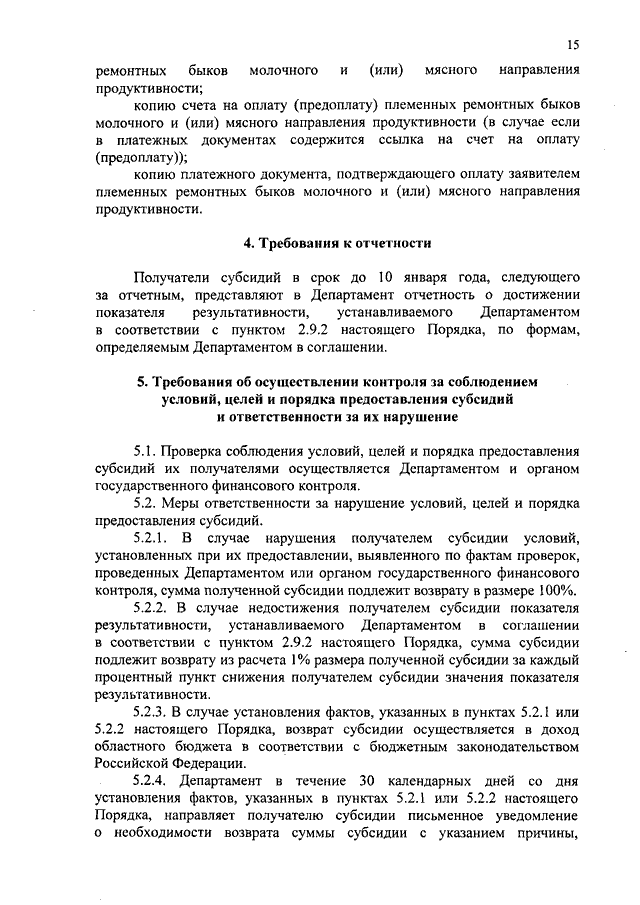 15

ремонтных быков молочного и (или) мясного направления продуктивности;

копию счета на оплату (предоплату) племенных ремонтных быков молочного и (или) мясного направления продуктивности (в случае если в платежных документах содержится ссылка на счет на оплату (предоплату));

копию платежного документа, подтверждающего оплату заявителем племенных ремонтных быков молочного и (или) мясного направления продуктивности.

4. Требования к отчетности

Получатели субсидий в срок до 10 января года, следующего за отчетным, представляют в Департамент отчетность о достижении показателя результативности, устанавливаемого Департаментом в соответствии с пунктом 2.9.2 настоящего Порядка, по формам, определяемым Департаментом в соглашении.

5. Требования об осуществлении контроля за соблюдением условий, целей и порядка предоставления субсидий и ответственности за их нарушение

5.1. Проверка соблюдения условий, целей и порядка предоставления субсидий их получателями осуществляется Департаментом и органом государственного финансового контроля.

5.2. Меры ответственности за нарушение условий, целей и порядка предоставления субсидий.

5.2.1. В случае нарушения получателем субсидии условий, установленных при их предоставлении, выявленного по фактам проверок, проведенных Департаментом или органом государственного финансового контроля, сумма полученной субсидии подлежит возврату в размере 100%.

5.2.2. В случае недостижения получателем субсидии показателя результативности, устанавливаемого Департаментом в соглашении в соответствии с пунктом 2.9.2 настоящего Порядка, сумма субсидии подлежит возврату из расчета 1% размера полученной субсидии за каждый процентный пункт снижения получателем субсидии значения показателя результативности.

5.2.3. В случае установления фактов, указанных в пунктах 5.2.1 или 5.2.2 настоящего Порядка, возврат субсидии осуществляется в доход областного бюджета в соответствии с бюджетным законодательством Российской Федерации.

5.2.4. Департамент в течение 30 календарных дней со дня установления фактов, указанных в пунктах 5.2.1 или 5.2.2 настоящего Порядка, направляет получателю субсидии письменное уведомление о необходимости возврата суммы субсидии с указанием причины,